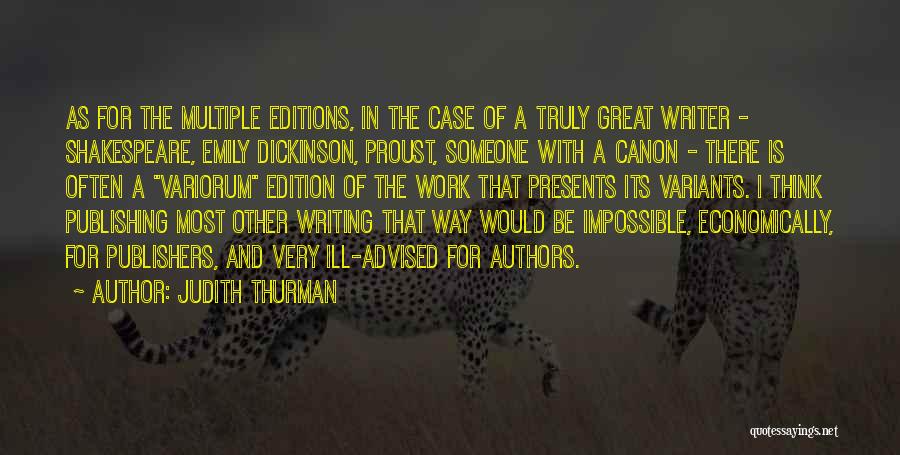 AS FOR THE MULTIPLE EDITIONS, IN THE CASE OF A TRULY GREAT WRITER - SHAKESPEARE, EMILY DICKINSON, PROUST, SOMEONE WITH A CANON - THERE IS OFTEN A "VARIORUM" EDITION OF THE WORK THAT PRESENTS ITS VARIANTS. I THINK PUBLISHING MOST OTHER WRITING THAT WAY WOULD BE IMPOSSIBLE, ECONOMICALLY, FOR PUBLISHERS, AND VERY ILL-ADVISED FOR AUTHORS.

~ AUTHOR: JUDITH THURMAN

quotessayings.net